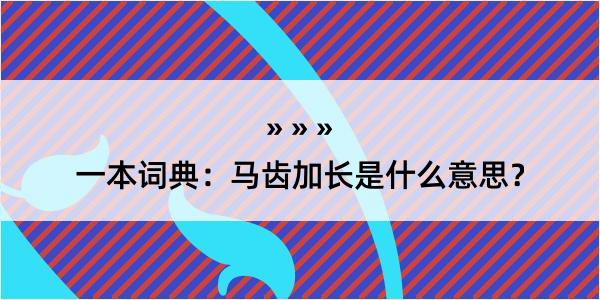 » » »

一本词典：马齿加长是什么意思？